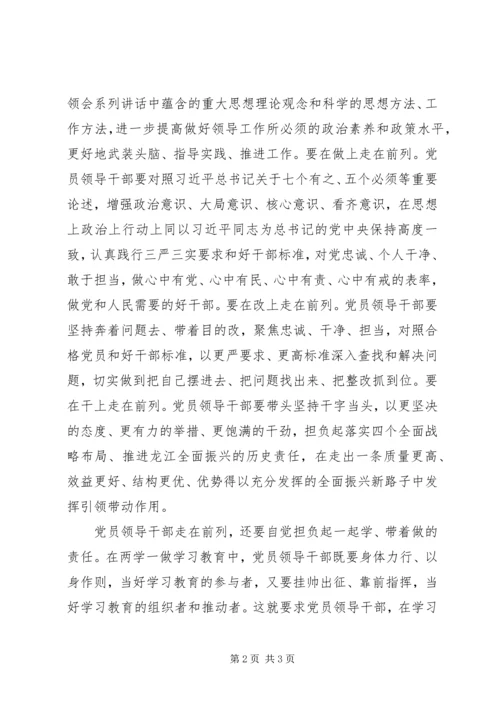 领会系列讲话中蕴含的重大思想理论观念和科学的思想方法、工作方法，进一步提高做好领导工作所必须的政治素养和政策水平，更好地武装头脑、指导实践、推进工作。要在做上走在前列。党员领导干部要对照习近平总书记关于七个有之、五个必须等重要论述，增强政治意识、大局意识、核心意识、看齐意识，在思想上政治上行动上同以习近平同志为总书记的党中央保持高度一致，认真践行三严三实要求和好干部标准，对党忠诚、个人干净、敢于担当，做心中有党、心中有民、心中有责、心中有戒的表率，做党和人民需要的好干部。要在改上走在前列。党员领导干部要坚持奔着问题去、带着目的改，聚焦忠诚、干净、担当，对照合格党员和好干部标准，以更严要求、更高标准深入查找和解决问题，切实做到把自己摆进去、把问题找出来、把整改抓到位。要在干上走在前列。党员领导干部要带头坚持干字当头，以更坚决的态度、更有力的举措、更饱满的干劲，担负起落实四个全面战略布局、推进龙江全面振兴的历史责任，在走出一条质量更高、效益更好、结构更优、优势得以充分发挥的全面振兴新路子中发挥引领带动作用。

党员领导干部走在前列，还要自觉担负起一起学、带着做的责任。在两学一做学习教育中，党员领导干部既要身体力行、以身作则，当好学习教育的参与者，又要挂帅出征、靠前指挥，当好学习教育的组织者和推动者。这就要求党员领导干部，在学习

第2页 共3页